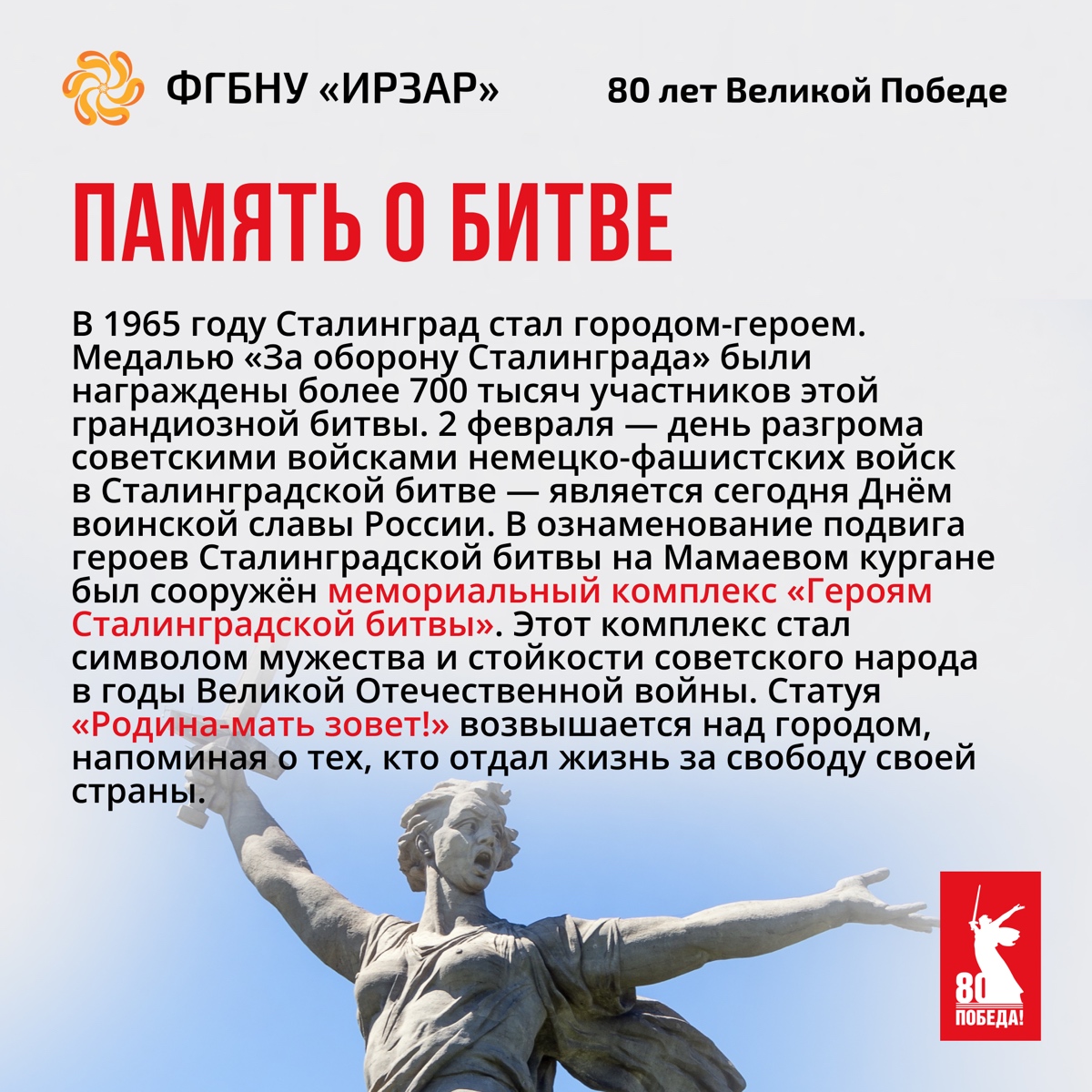 ФГБНУ «ИРЗАР»

80 лет Великой Победе

ПАМЯТЬ О БИТВЕ

В 1965 году Сталинград стал городом-героем. Медалью «За оборону Сталинграда» были награждены более 700 тысяч участников этой грандиозной битвы. 2 февраля — день разгрома советскими войсками немецко-фашистских войск в Сталинградской битве — является сегодня Днём воинской славы России. В ознаменование подвига героев Сталинградской битвы на Мамаевом кургане был сооружён мемориальный комплекс «Героям Сталинградской битвы». Этот комплекс стал символом мужества и стойкости советского народа в годы Великой Отечественной войны. Статуя «Родина-мать зовет!» возвышается над городом, напоминая о тех, кто отдал жизнь за свободу своей страны.

80
ПОБЕДА!